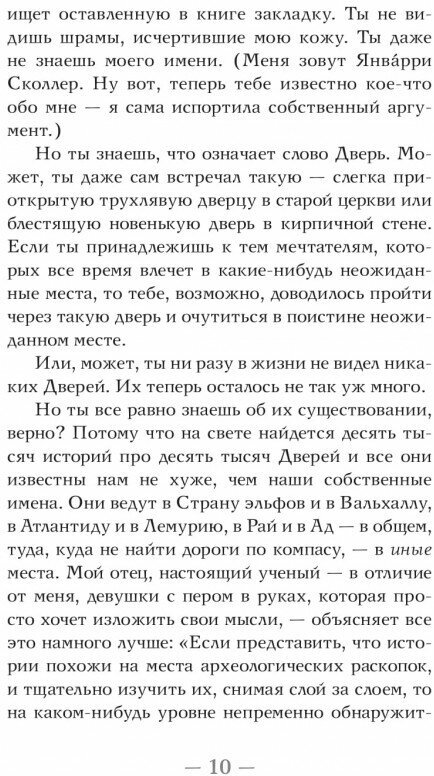 ищет оставленную в книге закладку. Ты не видишь шрамы, исчертившие мою кожу. Ты даже не знаешь моего имени. (Меня зовут Янва́рри Сколлер. Ну вот, теперь тебе известно кое-что обо мне — я сама испортила собственный аргумент.)

Но ты знаешь, что означает слово Дверь. Может, ты даже сам встречал такую — слегка приоткрытую трухлявую дверцу в старой церкви или блестящую новенькую дверь в кирпичной стене. Если ты принадлежишь к тем мечтателям, которых все время влечет в какие-нибудь неожиданные места, то тебе, возможно, доводилось пройти через такую дверь и очутиться в поистине неожиданном месте.

Или, может, ты ни разу в жизни не видел никаких Дверей. Их теперь осталось не так уж много.

Но ты все равно знаешь об их существовании, верно? Потому что на свете найдется десять тысяч историй про десять тысяч Дверей и все они известны нам не хуже, чем наши собственные имена. Они ведут в Страну эльфов и в Вальхаллу, в Атлантиду и в Лемурию, в Рай и в Ад — в общем, туда, куда не найти дороги по компасу, — в иные места. Мой отец, настоящий ученый — в отличие от меня, девушки с пером в руках, которая просто хочет изложить свои мысли, — объясняет все это намного лучше: «Если представить, что истории похожи на места археологических раскопок, и тщательно изучить их, снимая слой за слоем, то на каком-нибудь уровне непременно обнаружит-

— 10 —